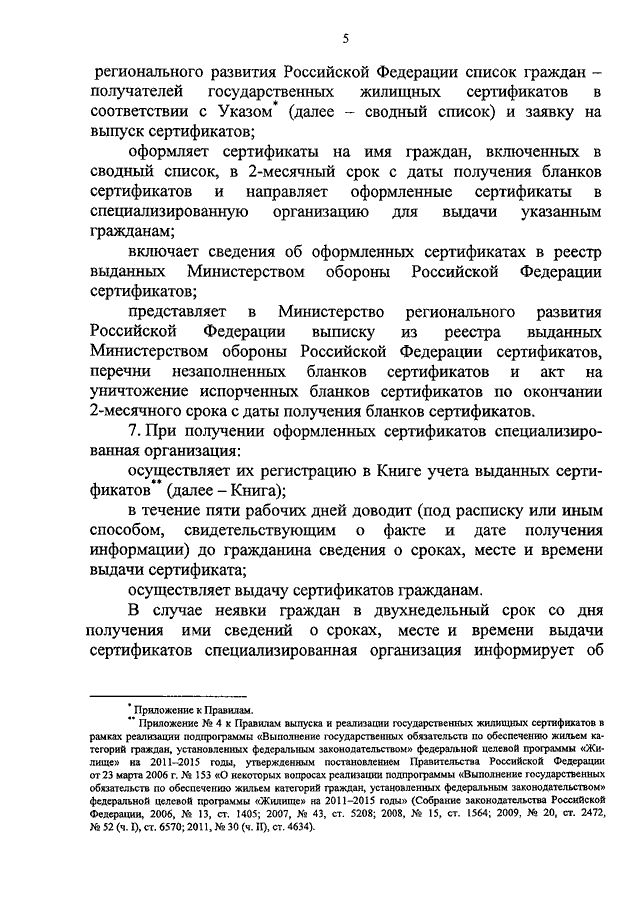 5

регионального развития Российской Федерации список граждан – получателей государственных жилищных сертификатов в соответствии с Указом* (далее – сводный список) и заявку на выпуск сертификатов;

оформляет сертификаты на имя граждан, включенных в сводный список, в 2-месячный срок с даты получения бланков сертификатов и направляет оформленные сертификаты в специализированную организацию для выдачи указанным гражданам;

включает сведения об оформленных сертификатах в реестр выданных Министерством обороны Российской Федерации сертификатов;

представляет в Министерство регионального развития Российской Федерации выписку из реестра выданных Министерством обороны Российской Федерации сертификатов, перечни незаполненных бланков сертификатов и акт на уничтожение испорченных бланков сертификатов по окончании 2-месячного срока с даты получения бланков сертификатов.

7. При получении оформленных сертификатов специализированная организация:

осуществляет их регистрацию в Книге учета выданных сертификатов** (далее – Книга);

в течение пяти рабочих дней доводит (под расписку или иным способом, свидетельствующим о факте и дате получения информации) до гражданина сведения о сроках, месте и времени выдачи сертификата;

осуществляет выдачу сертификатов гражданам.

В случае неявки граждан в двухнедельный срок со дня получения ими сведений о сроках, месте и времени выдачи сертификатов специализированная организация информирует об

* Приложение к Правилам.

** Приложение № 4 к Правилам выпуска и реализации государственных жилищных сертификатов в рамках реализации подпрограммы «Выполнение государственных обязательств по обеспечению жильем категорий граждан, установленных федеральным законодательством» федеральной целевой программы «Жилище» на 2011–2015 годы, утвержденным постановлением Правительства Российской Федерации от 23 марта 2006 г. № 153 «О некоторых вопросах реализации подпрограммы «Выполнение государственных обязательств по обеспечению жильем категорий граждан, установленных федеральным законодательством» федеральной целевой программы «Жилище» на 2011–2015 годы» (Собрание законодательства Российской Федерации, 2006, № 13, ст. 1405; 2007, № 43, ст. 5208; 2008, № 15, ст. 1564; 2009, № 20, ст. 2472, № 52 (ч. I), ст. 6570; 2011, № 30 (ч. II), ст. 4634).